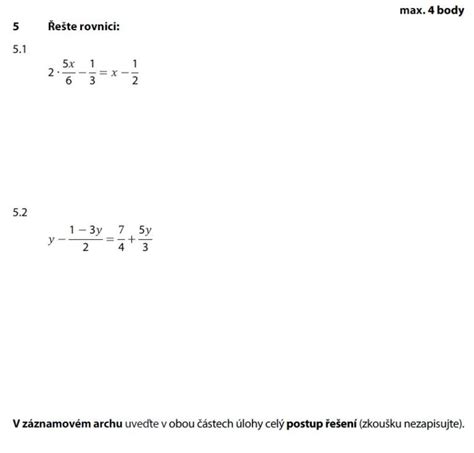 max. 4 body

5 Řešte rovnici:

5.1

$2 \cdot \frac{5x}{6} - \frac{1}{3} = x - \frac{1}{2}$

5.2

$y - \frac{1-3y}{2} = \frac{7}{4} + \frac{5y}{3}$

V záznamovém archu uveďte v obou částech úlohy celý postup řešení (zkoušku nezapisujte).